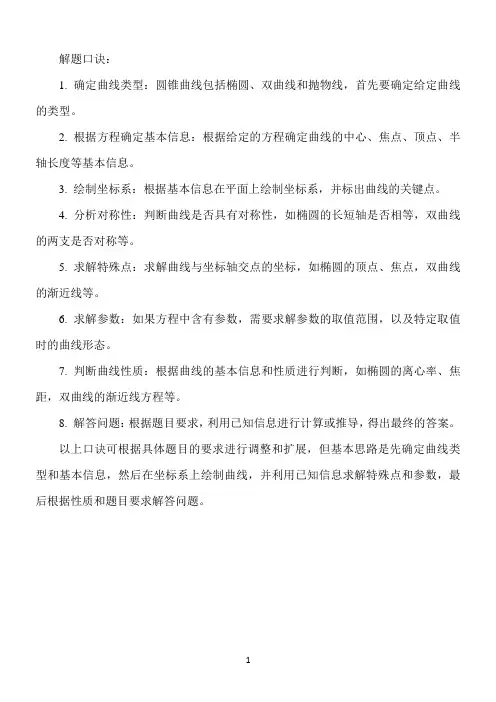 解题口诀：

1. 确定曲线类型：圆锥曲线包括椭圆、双曲线和抛物线，首先要确定给定曲线的类型。

2. 根据方程确定基本信息：根据给定的方程确定曲线的中心、焦点、顶点、半轴长度等基本信息。

3. 绘制坐标系：根据基本信息在平面上绘制坐标系，并标出曲线的关键点。

4. 分析对称性：判断曲线是否具有对称性，如椭圆的长短轴是否相等，双曲线的两支是否对称等。

5. 求解特殊点：求解曲线与坐标轴交点的坐标，如椭圆的顶点、焦点，双曲线的渐近线等。

6. 求解参数：如果方程中含有参数，需要求解参数的取值范围，以及特定取值时的曲线形态。

7. 判断曲线性质：根据曲线的基本信息和性质进行判断，如椭圆的离心率、焦距，双曲线的渐近线方程等。

8. 解答问题：根据题目要求，利用已知信息进行计算或推导，得出最终的答案。

以上口诀可根据具体题目的要求进行调整和扩展，但基本思路是先确定曲线类型和基本信息，然后在坐标系上绘制曲线，并利用已知信息求解特殊点和参数，最后根据性质和题目要求解答问题。

1